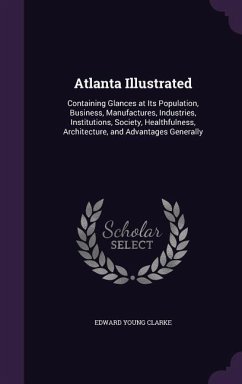 Atlanta Illustrated

Containing Glances at Its Population, Business, Manufactures, Industries, Institutions, Society, Healthfulness, Architecture, and Advantages Generally

Scholar
SELECT

EDWARD YOUNG CLARKE